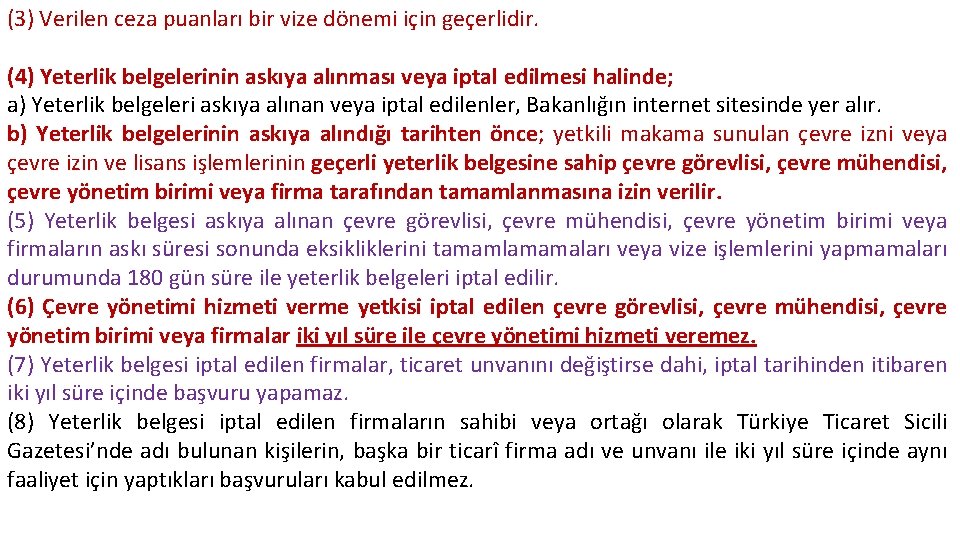 (3) Verilen ceza puanları bir vize dönemi için geçerlidir.

(4) Yeterlik belgelerinin askıya alınması veya iptal edilmesi halinde;
a) Yeterlik belgeleri askıya alınan veya iptal edilenler, Bakanlığın internet sitesinde yer alır.
b) Yeterlik belgelerinin askıya alındığı tarihten önce; yetkili makama sunulan çevre izni veya çevre izin ve lisans işlemlerinin geçerli yeterlik belgesine sahip çevre görevlisi, çevre mühendisi, çevre yönetim birimi veya firma tarafından tamamlanmasına izin verilir.
(5) Yeterlik belgesi askıya alınan çevre görevlisi, çevre mühendisi, çevre yönetim birimi veya firmaların askı süresi sonunda eksikliklerini tamamlamamaları veya vize işlemlerini yapmamaları durumunda 180 gün süre ile yeterlik belgeleri iptal edilir.
(6) Çevre yönetimi hizmeti verme yetkisi iptal edilen çevre görevlisi, çevre mühendisi, çevre yönetim birimi veya firmalar iki yıl süre ile çevre yönetimi hizmeti veremez.
(7) Yeterlik belgesi iptal edilen firmalar, ticaret unvanını değiştirse dahi, iptal tarihinden itibaren iki yıl süre içinde başvuru yapamaz.
(8) Yeterlik belgesi iptal edilen firmaların sahibi veya ortağı olarak Türkiye Ticaret Sicili Gazetesi'nde adı bulunan kişilerin, başka bir ticarî firma adı ve unvanı ile iki yıl süre içinde aynı faaliyet için yaptıkları başvuruları kabul edilmez.